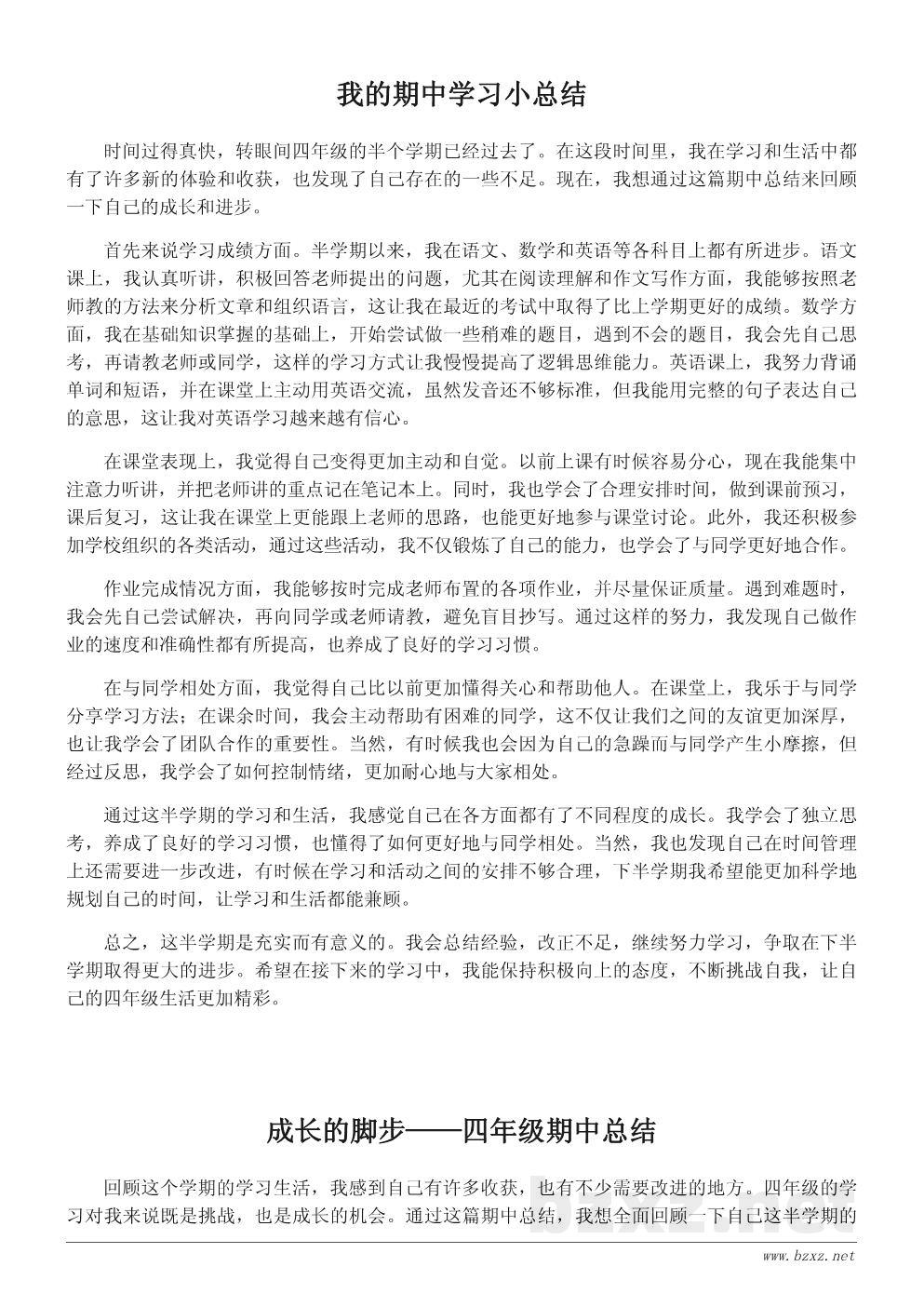 我的期中学习小总结

时间过得真快，转眼间四年级的半个学期已经过去了。在这段时间里，我在学习和生活中都有了许多新的体验和收获，也发现了自己存在的一些不足。现在，我想通过这篇期中总结来回顾一下自己的成长和进步。

首先来说学习成绩方面。半学期以来，我在语文、数学和英语等各科目上都有所进步。语文课上，我认真听讲，积极回答老师提出的问题，尤其在阅读理解和作文写作方面，我能够按照老师教的方法来分析文章和组织语言，这让我在最近的考试中取得了比上学期更好的成绩。数学方面，我在基础知识掌握的基础上，开始尝试做一些稍难的题目，遇到不会的题目，我会先自己思考，再请教老师或同学，这样的学习方式让我慢慢提高了逻辑思维能力。英语课上，我努力背诵单词和短语，并在课堂上主动用英语交流，虽然发音还不够标准，但我能用完整的句子表达自己的意思，这让我对英语学习越来越有信心。

在课堂表现上，我觉得自己变得更加主动和自觉。以前上课有时候容易分心，现在我能集中注意力听讲，并把老师讲的重点记在笔记本上。同时，我也学会了合理安排时间，做到课前预习，课后复习，这让我在课堂上更能跟上老师的思路，也能更好地参与课堂讨论。此外，我还积极参加学校组织的各类活动，通过这些活动，我不仅锻炼了自己的能力，也学会了与同学更好地合作。

作业完成情况方面，我能够按时完成老师布置的各项作业，并尽量保证质量。遇到难题时，我会先自己尝试解决，再向同学或老师请教，避免盲目抄写。通过这样的努力，我发现自己做作业的速度和准确性都有所提高，也养成了良好的学习习惯。

在与同学相处方面，我觉得自己比以前更加懂得关心和帮助他人。在课堂上，我乐于与同学分享学习方法；在课余时间，我会主动帮助有困难的同学，这不仅让我们之间的友谊更加深厚，也让我学会了团队合作的重要性。当然，有时候我也会因为自己的急躁而与同学产生小摩擦，但经过反思，我学会了如何控制情绪，更加耐心地与大家相处。

通过这半学期的学习和生活，我感觉自己在各方面都有了不同程度的成长。我学会了独立思考，养成了良好的学习习惯，也懂得了如何更好地与同学相处。当然，我也发现自己在时间管理上还需要进一步改进，有时候在学习和活动之间的安排不够合理，下半学期我希望能更加科学地规划自己的时间，让学习和生活都能兼顾。

总之，这半学期是充实而有意义的。我会总结经验，改正不足，继续努力学习，争取在下半学期取得更大的进步。希望在接下来的学习中，我能保持积极向上的态度，不断挑战自我，让自己的四年级生活更加精彩。

成长的脚步——四年级期中总结

回顾这个学期的学习生活，我感到自己有许多收获，也有不少需要改进的地方。四年级的学习对我来说既是挑战，也是成长的机会。通过这篇期中总结，我想全面回顾一下自己这半学期的

www.bzxz.net